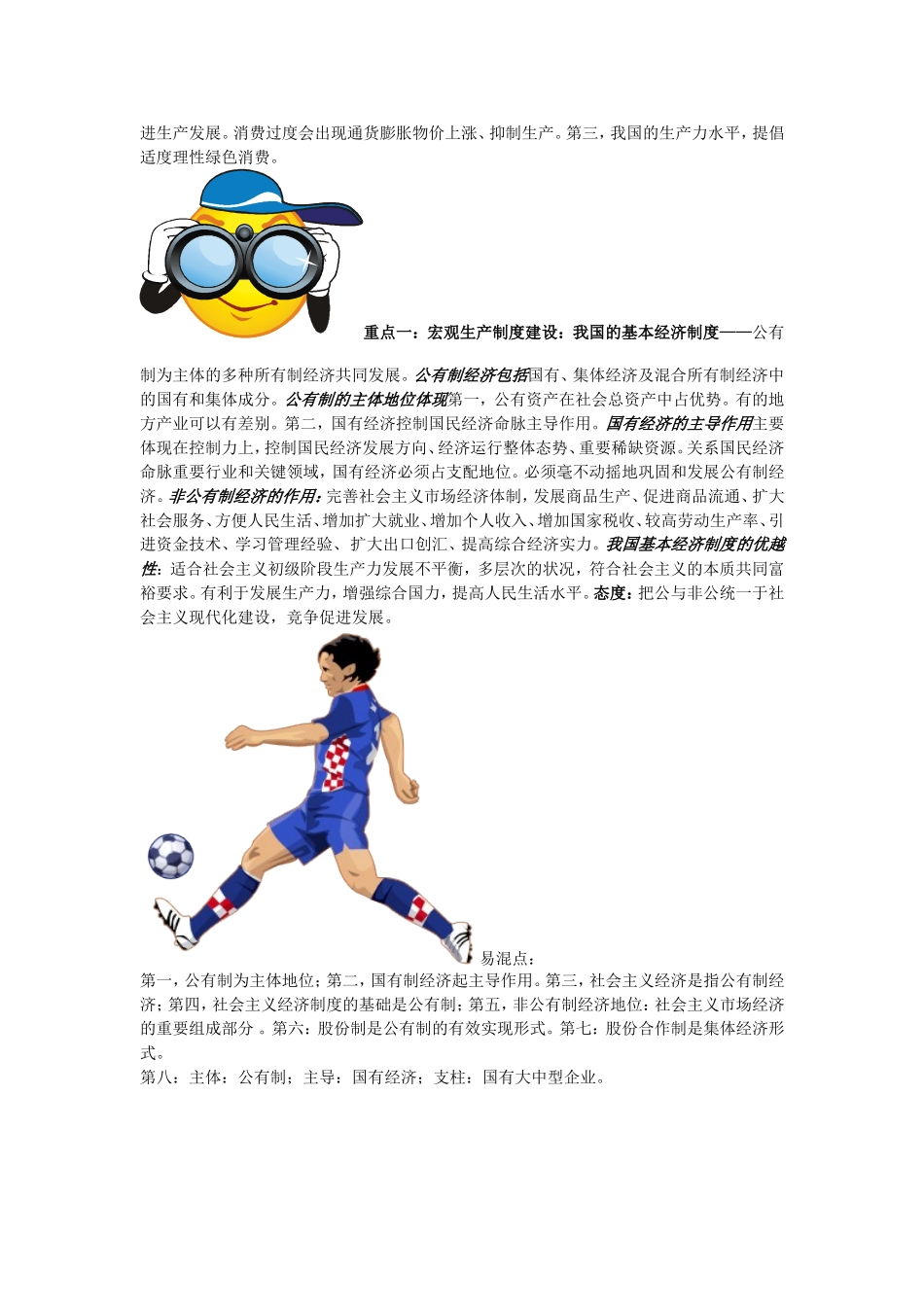 进生产发展。消费过度会出现通货膨胀物价上涨、抑制生产。第三，我国的生产力水平，提倡适度理性绿色消费。

重点一：宏观生产制度建设：我国的基本经济制度——公有制为主体的多种所有制经济共同发展。公有制经济包括国有、集体经济及混合所有制经济中的国有和集体成分。公有制的主体地位体现第一，公有资产在社会总资产中占优势。有的地方产业可以有差别。第二，国有经济控制国民经济命脉主导作用。国有经济的主导作用主要体现在控制力上，控制国民经济发展方向、经济运行整体态势、重要稀缺资源。关系国民经济命脉重要行业和关键领域，国有经济必须占支配地位。必须毫不动摇地巩固和发展公有制经济。非公有制经济的作用：完善社会主义市场经济体制，发展商品生产、促进商品流通、扩大社会服务、方便人民生活、增加扩大就业、增加个人收入、增加国家税收、较高劳动生产率、引进资金技术、学习管理经验、扩大出口创汇、提高综合经济实力。我国基本经济制度的优越性：适合社会主义初级阶段生产力发展不平衡，多层次的状况，符合社会主义的本质共同富裕要求。有利于发展生产力，增强综合国力，提高人民生活水平。态度：把公与非公统一于社会主义现代化建设，竞争促进发展。

易混点：
第一，公有制为主体地位；第二，国有制经济起主导作用。第三，社会主义经济是指公有制经济；第四，社会主义经济制度的基础是公有制；第五，非公有制经济地位：社会主义市场经济的重要组成部分 。第六：股份制是公有制的有效实现形式。第七：股份合作制是集体经济形式。
第八：主体：公有制；主导：国有经济；支柱：国有大中型企业。